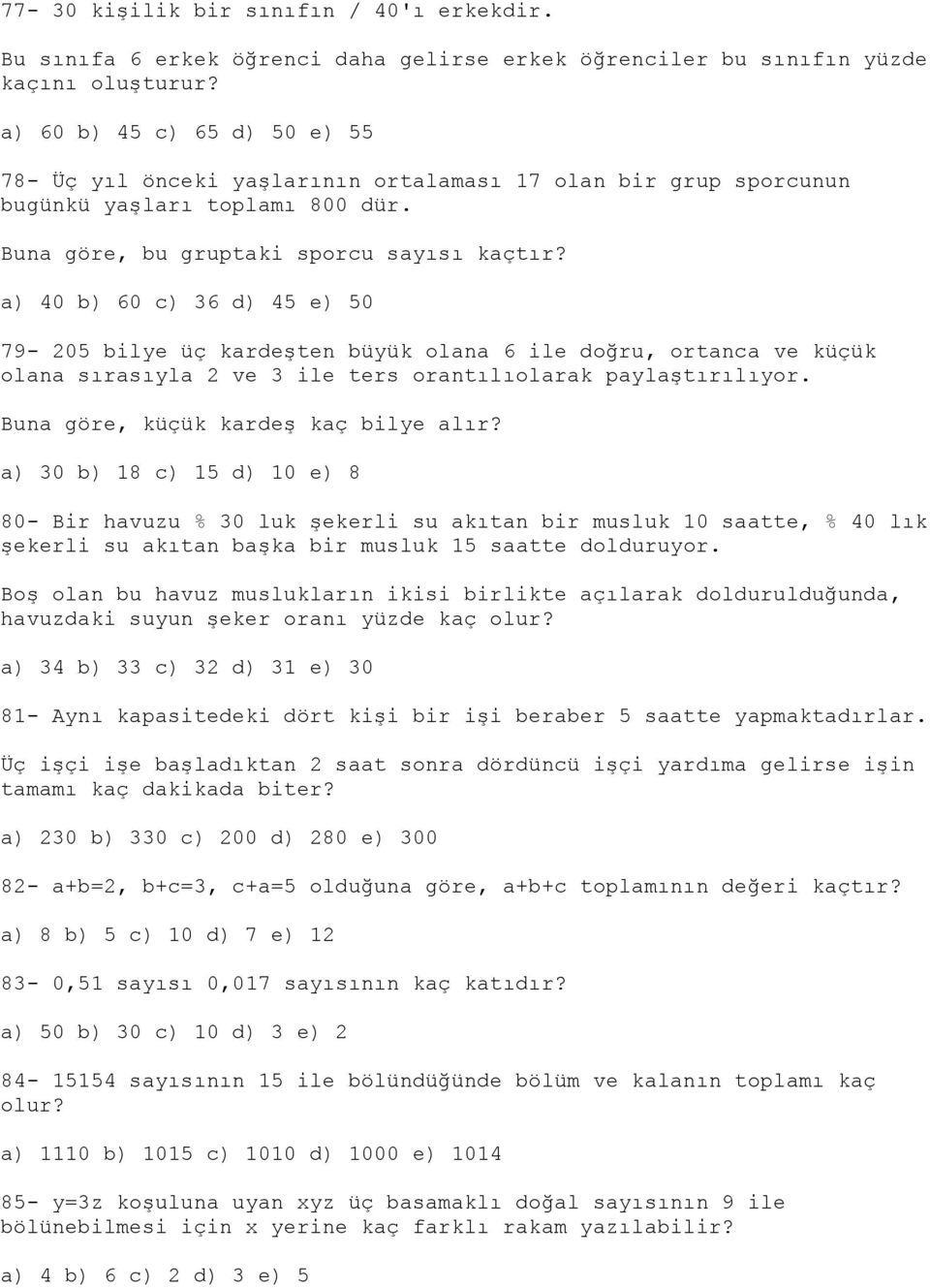 77- 30 kişilik bir sınıfın / 40'ı erkekdir.

Bu sınıfa 6 erkek öğrenci daha gelirse erkek öğrenciler bu sınıfın yüzde kaçını oluşturur?

a) 60 b) 45 c) 65 d) 50 e) 55

78- Üç yıl önceki yaşlarının ortalaması 17 olan bir grup sporcunun bugünkü yaşları toplamı 800 dür.

Buna göre, bu gruptaki sporcu sayısı kaçtır?

a) 40 b) 60 c) 36 d) 45 e) 50

79- 205 bilye üç kardeşten büyük olana 6 ile doğru, ortanca ve küçük olana sırasıyla 2 ve 3 ile ters orantılıolarak paylaştırılıyor.

Buna göre, küçük kardeş kaç bilye alır?

a) 30 b) 18 c) 15 d) 10 e) 8

80- Bir havuzu % 30 luk şekerli su akıtan bir musluk 10 saatte, % 40 lık şekerli su akıtan başka bir musluk 15 saatte dolduruyor.

Boş olan bu havuz muslukların ikisi birlikte açılarak doldurulduğunda, havuzdaki suyun şeker oranı yüzde kaç olur?

a) 34 b) 33 c) 32 d) 31 e) 30

81- Aynı kapasitedeki dört kişi bir işi beraber 5 saatte yapmaktadırlar.

Üç işçi işe başladıktan 2 saat sonra dördüncü işçi yardıma gelirse işin tamamı kaç dakikada biter?

a) 230 b) 330 c) 200 d) 280 e) 300

82- a+b=2, b+c=3, c+a=5 olduğuna göre, a+b+c toplamının değeri kaçtır?

a) 8 b) 5 c) 10 d) 7 e) 12

83- 0,51 sayısı 0,017 sayısının kaç katıdır?

a) 50 b) 30 c) 10 d) 3 e) 2

84- 15154 sayısının 15 ile bölündüğünde bölüm ve kalanın toplamı kaç olur?

a) 1110 b) 1015 c) 1010 d) 1000 e) 1014

85- y=3z koşuluna uyan xyz üç basamaklı doğal sayısının 9 ile bölünebilmesi için x yerine kaç farklı rakam yazılabilir?

a) 4 b) 6 c) 2 d) 3 e) 5